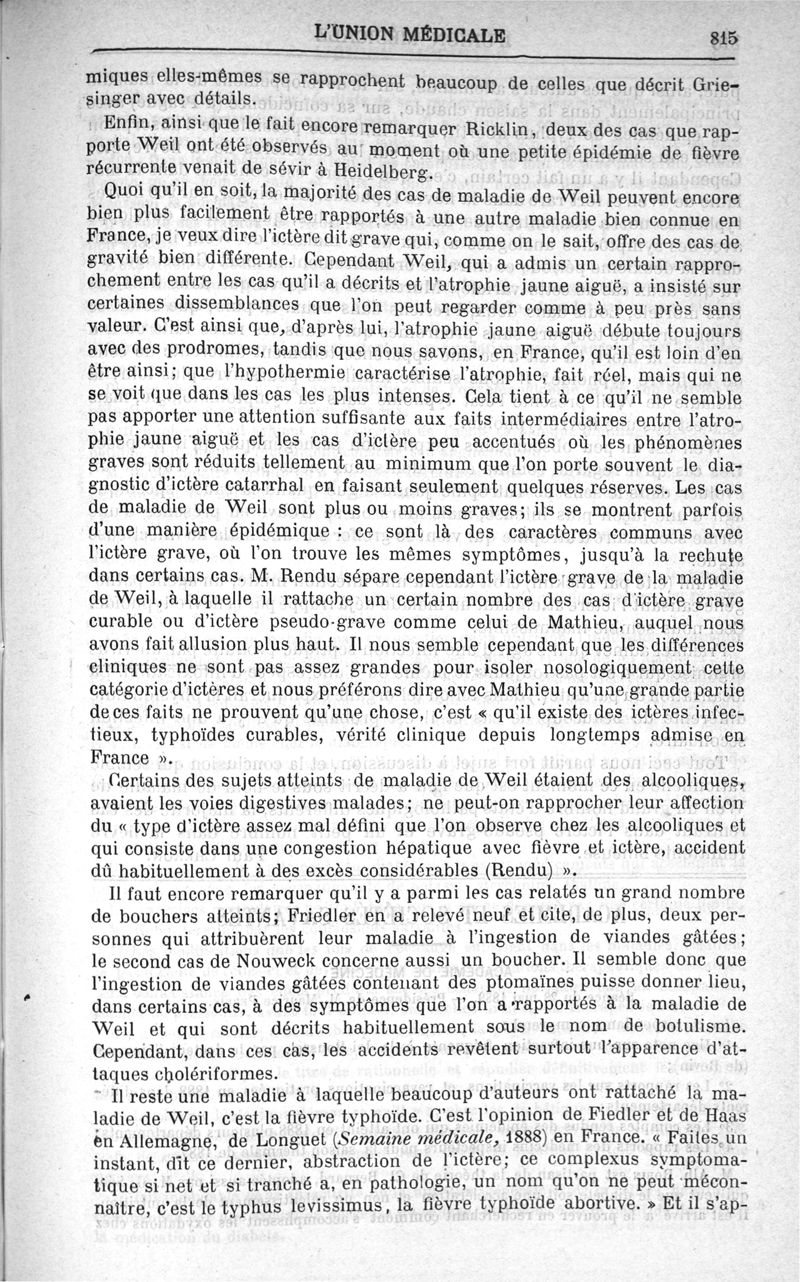 L'UNION MÉDICALE 815

miques elles-mêmes se rapprochent beaucoup de celles que décrit Griesinger avec détails.

Enfin, ainsi que le fait encore remarquer Ricklin, deux des cas que rapporte Weil ont été observés au moment où une petite épidémie de fièvre récurrente venait de sévir à Heidelberg.

Quoi qu'il en soit, la majorité des cas de maladie de Weil peuvent encore bien plus facilement être rapportés à une autre maladie bien connue en France, je veux dire l'ictère dit grave qui, comme on le sait, offre des cas de gravité bien différente. Cependant Weil, qui a admis un certain rapprochement entre les cas qu'il a décrits et l'atrophie jaune aiguë, a insisté sur certaines dissemblances que l'on peut regarder comme à peu près sans valeur. C'est ainsi que, d'après lui, l'atrophie jaune aiguë débute toujours avec des prodromes, tandis que nous savons, en France, qu'il est loin d'en être ainsi; que l'hypothermie caractérise l'atrophie, fait réel, mais qui ne se voit que dans les cas les plus intenses. Cela tient à ce qu'il ne semble pas apporter une attention suffisante aux faits intermédiaires entre l'atrophie jaune aiguë et les cas d'ictère peu accentués où les phénomènes graves sont réduits tellement au minimum que l'on porte souvent le diagnostic d'ictère catarrhal en faisant seulement quelques réserves. Les cas de maladie de Weil sont plus ou moins graves; ils se montrent parfois d'une manière épidémique : ce sont là des caractères communs avec l'ictère grave, où l'on trouve les mêmes symptômes, jusqu'à la rechute dans certains cas. M. Rendu sépare cependant l'ictère grave de la maladie de Weil, à laquelle il rattache un certain nombre des cas d'ictère grave curable ou d'ictère pseudo-grave comme celui de Mathieu, auquel nous avons fait allusion plus haut. Il nous semble cependant que les différences cliniques ne sont pas assez grandes pour isoler nosologiquement cette catégorie d'ictères et nous préférons dire avec Mathieu qu'une grande partie de ces faits ne prouvent qu'une chose, c'est « qu'il existe des ictères infectieux, typhoïdes curables, vérité clinique depuis longtemps admise en France ».

Certains des sujets atteints de maladie de Weil étaient des alcooliques, avaient les voies digestives malades; ne peut-on rapprocher leur affection du « type d'ictère assez mal défini que l'on observe chez les alcooliques et qui consiste dans une congestion hépatique avec fièvre et ictère, accident dû habituellement à des excès considérables (Rendu) ».

Il faut encore remarquer qu'il y a parmi les cas relatés un grand nombre de bouchers atteints; Friedler en a relevé neuf et cite, de plus, deux personnes qui attribuèrent leur maladie à l'ingestion de viandes gâtées; le second cas de Nouweck concerne aussi un boucher. Il semble donc que l'ingestion de viandes gâtées contenant des ptomaïnes puisse donner lieu, dans certains cas, à des symptômes que l'on a rapportés à la maladie de Weil et qui sont décrits habituellement sous le nom de botulisme. Cependant, dans ces cas, les accidents revêtent surtout l'apparence d'attaques cholériformes.

Il reste une maladie à laquelle beaucoup d'auteurs ont rattaché la maladie de Weil, c'est la fièvre typhoïde. C'est l'opinion de Fiedler et de Haas en Allemagne, de Longuet (Semaine médicale, 1888) en France. « Faites un instant, dit ce dernier, abstraction de l'ictère; ce complexus symptomatique si net et si tranché a, en pathologie, un nom qu'on ne peut méconnaître, c'est le typhus levissimus, la fièvre typhoïde abortive. » Et il s'ap-